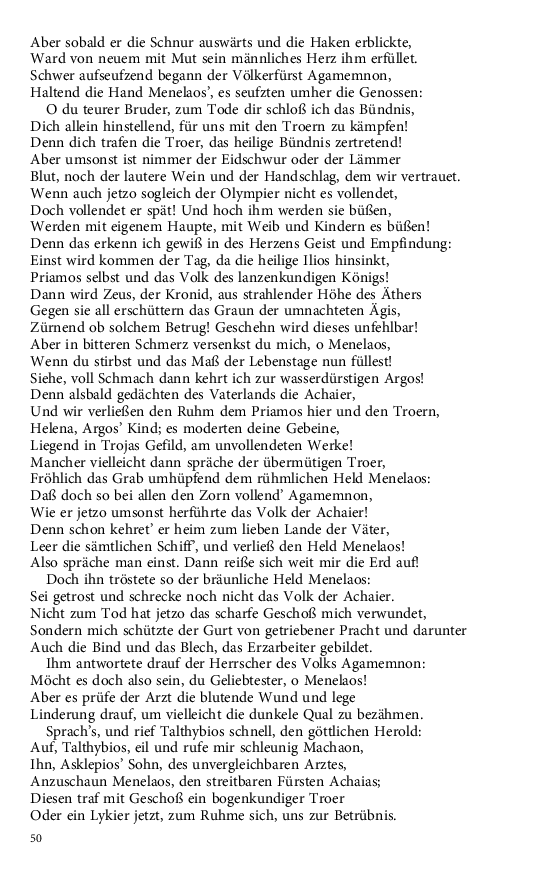 Aber sobald er die Schnur auswärts und die Haken erblickte,
Ward von neuem mit Mut sein männliches Herz ihm erfüllet.
Schwer aufseufzend begann der Völkerfürst Agamemnon,
Haltend die Hand Menelaos', es seufzten umher die Genossen:
O du teurer Bruder, zum Tode dir schloß ich das Bündnis,
Dich allein hinstellend, für uns mit den Troern zu kämpfen!
Denn dich trafen die Troer, das heilige Bündnis zertretend!
Aber umsonst ist nimmer der Eidschwur oder der Lämmer
Blut, noch der lautere Wein und der Handschlag, dem wir vertrauet.
Wenn auch jetzo sogleich der Olympier nicht es vollendet,
Doch vollendet er spät! Und hoch ihm werden sie büßen,
Werden mit eigenem Haupte, mit Weib und Kindern es büßen!
Denn das erkenn ich gewiß in des Herzens Geist und Empfindung:
Einst wird kommen der Tag, da die heilige Ilios hinsinkt,
Priamos selbst und das Volk des lanzenkundigen Königs!
Dann wird Zeus, der Kronid, aus strahlender Höhe des Äthers
Gegen sie all erschüttern das Graun der umnachteten Ägis,
Zürnend ob solchem Betrug! Geschehn wird dieses unfehlbar!
Aber in bitteren Schmerz versenkst du mich, o Menelaos,
Wenn du stirbst und das Maß der Lebenstage nun füllest!
Siehe, voll Schmach dann kehrt ich zur wasserdürstigen Argos!
Denn alsbald gedächten des Vaterlands die Achaier,
Und wir verließen den Ruhm dem Priamos hier und den Troern,
Helena, Argos' Kind; es moderten deine Gebeine,
Liegend in Trojas Gefild, am unvollendeten Werke!
Mancher vielleicht dann spräche der übermütigen Troer,
Fröhlich das Grab umhüpfend dem rühmlichen Held Menelaos:
Daß doch so bei allen den Zorn vollend' Agamemnon,
Wie er jetzo umsonst herführte das Volk der Achaier!
Denn schon kehret' er heim zum lieben Lande der Väter,
Leer die sämtlichen Schiff', und verließ den Held Menelaos!
Also spräche man einst. Dann reiße sich weit mir die Erd auf!
Doch ihn tröstete so der bräunliche Held Menelaos:
Sei getrost und schrecke noch nicht das Volk der Achaier.
Nicht zum Tod hat jetzo das scharfe Geschoß mich verwundet,
Sondern mich schützte der Gurt von getriebener Pracht und darunter
Auch die Bind und das Blech, das Erzarbeiter gebildet.
Ihm antwortete drauf der Herrscher des Volks Agamemnon:
Möcht es doch also sein, du Geliebtester, o Menelaos!
Aber es prüfe der Arzt die blutende Wund und lege
Linderung drauf, um vielleicht die dunkele Qual zu bezähmen.
Sprach's, und rief Talthybios schnell, den göttlichen Herold:
Auf, Talthybios, eil und rufe mir schleunig Machaon,
Ihn, Asklepios' Sohn, des unvergleichbaren Arztes,
Anzuschaun Menelaos, den streitbaren Fürsten Achaias;
Diesen traf mit Geschoß ein bogenkundiger Troer
Oder ein Lykier jetzt, zum Ruhme sich, uns zur Betrübnis.

50